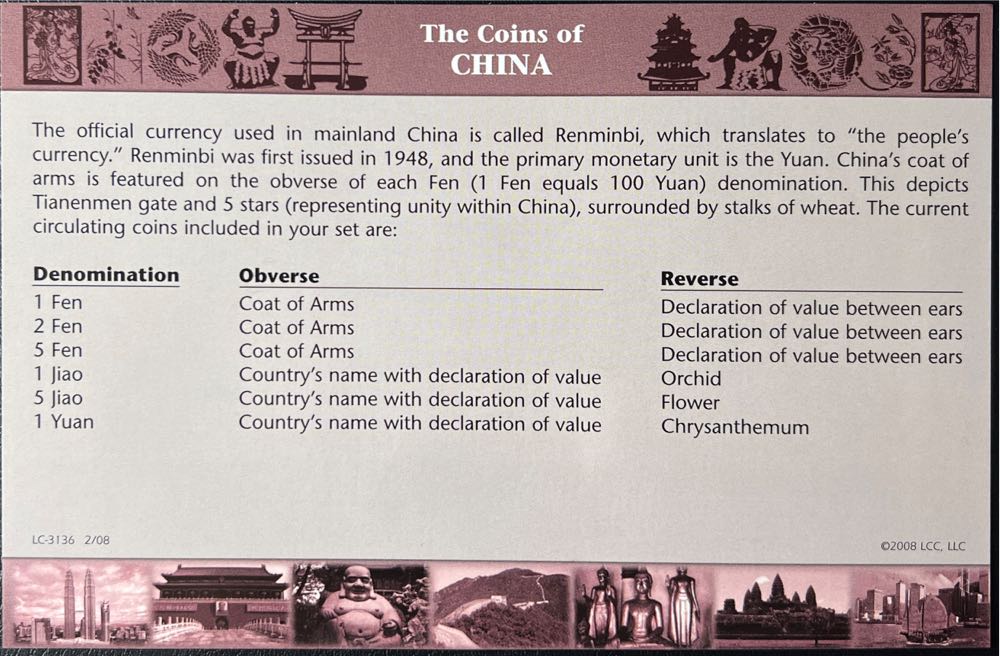 The Coins of
CHINA

The official currency used in mainland China is called Renminbi, which translates to "the people's currency." Renminbi was first issued in 1948, and the primary monetary unit is the Yuan. China's coat of arms is featured on the obverse of each Fen (1 Fen equals 100 Yuan) denomination. This depicts Tianenmen gate and 5 stars (representing unity within China), surrounded by stalks of wheat. The current circulating coins included in your set are:

| Denomination | Obverse | Reverse |
|---|---|---|
| 1 Fen | Coat of Arms | Declaration of value between ears |
| 2 Fen | Coat of Arms | Declaration of value between ears |
| 5 Fen | Coat of Arms | Declaration of value between ears |
| 1 Jiao | Country's name with declaration of value | Orchid |
| 5 Jiao | Country's name with declaration of value | Flower |
| 1 Yuan | Country's name with declaration of value | Chrysanthemum |

LC-3136 2/08

©2008 LCC, LLC